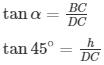 $\tan \alpha = \frac{BC}{DC}$

$\tan 45^\circ = \frac{h}{DC}$